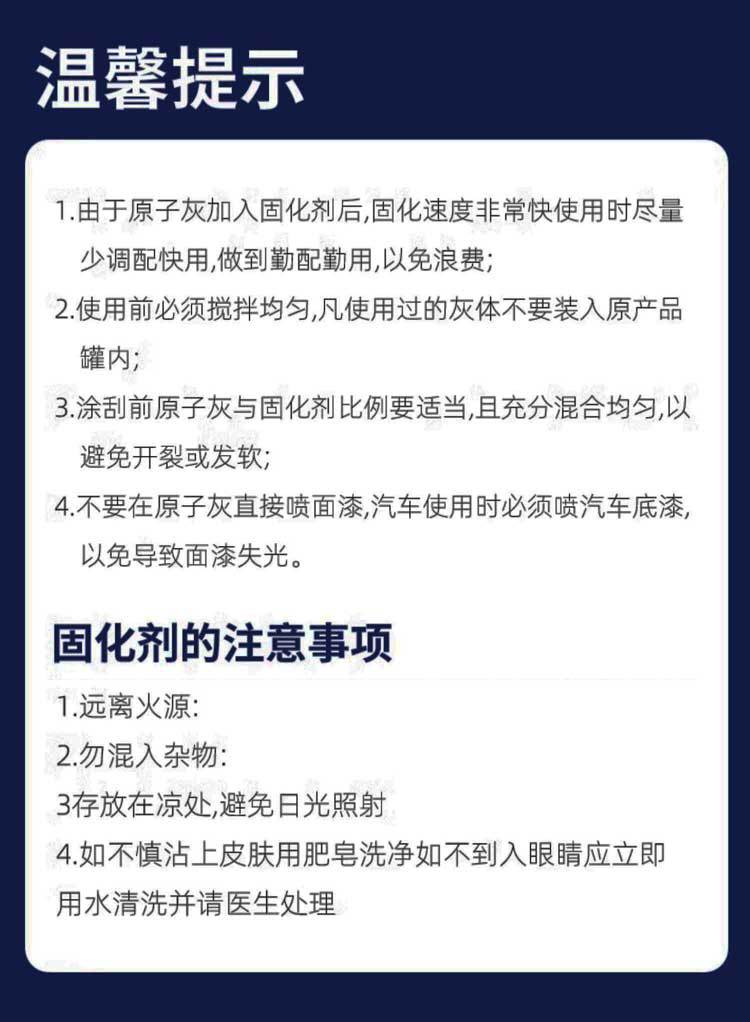 温馨提示

1.由于原子灰加入固化剂后,固化速度非常快使用时尽量少调配快用,做到勤配勤用,以免浪费;

2.使用前必须搅拌均匀,凡使用过的灰体不要装入原产品罐内;

3.涂刮前原子灰与固化剂比例要适当,且充分混合均匀,以避免开裂或发软;

4.不要在原子灰直接喷面漆,汽车使用时必须喷汽车底漆,以免导致面漆失光。

固化剂的注意事项

1.远离火源:

2.勿混入杂物:

3存放在凉处,避免日光照射

4.如不慎沾上皮肤用肥皂洗净如不到入眼睛应立即用水清洗并请医生处理